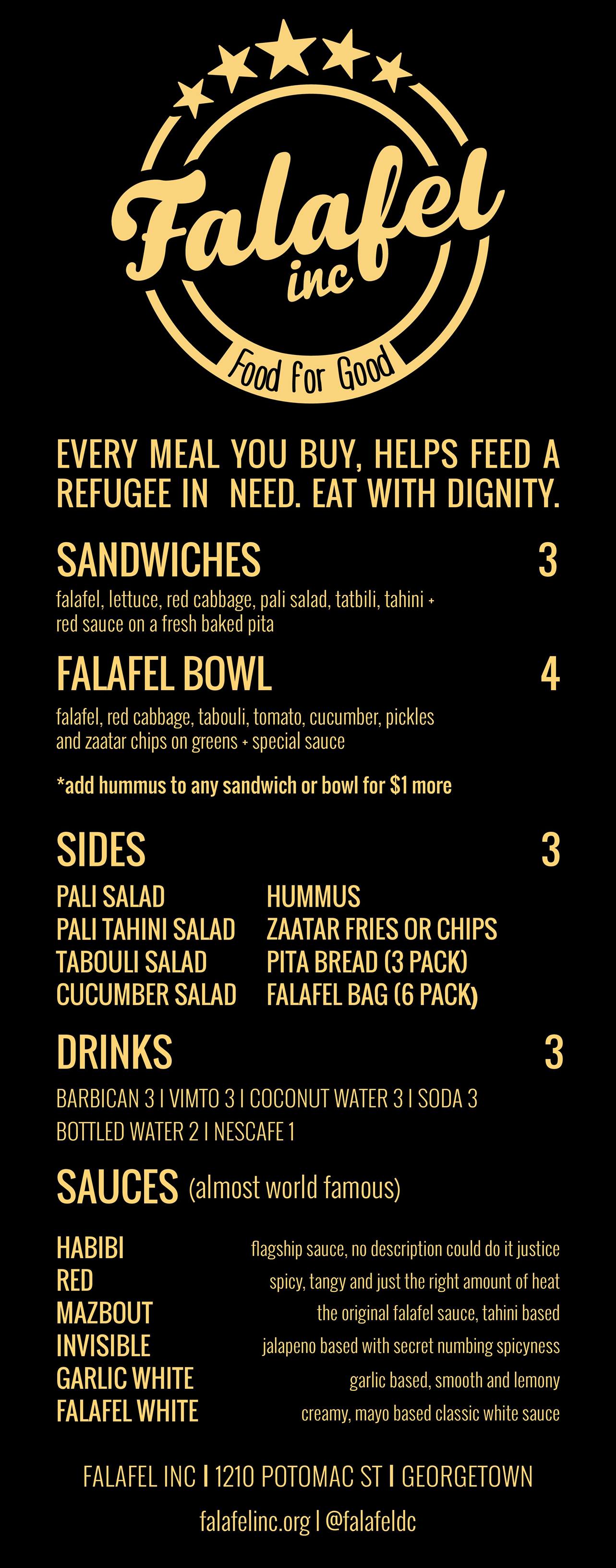 Falafel inc

Food for Good

EVERY MEAL YOU BUY, HELPS FEED A REFUGEE IN NEED. EAT WITH DIGNITY.

SANDWICHES 3

falafel, lettuce, red cabbage, pali salad, tatbili, tahini + red sauce on a fresh baked pita

FALAFEL BOWL 4

falafel, red cabbage, tabouli, tomato, cucumber, pickles and zaatar chips on greens + special sauce

*add hummus to any sandwich or bowl for $1 more

SIDES 3

PALI SALAD
PALI TAHINI SALAD
TABOULI SALAD
CUCUMBER SALAD

HUMMUS
ZAATAR FRIES OR CHIPS
PITA BREAD (3 PACK)
FALAFEL BAG (6 PACK)

DRINKS 3

BARBICAN 3 I VIMTO 3 I COCONUT WATER 3 I SODA 3
BOTTLED WATER 2 I NESCAFE 1

SAUCES (almost world famous)

HABIBI flagship sauce, no description could do it justice
RED spicy, tangy and just the right amount of heat
MAZBOUT the original falafel sauce, tahini based
INVISIBLE jalapeno based with secret numbing spicyness
GARLIC WHITE garlic based, smooth and lemony
FALAFEL WHITE creamy, mayo based classic white sauce

FALAFEL INC I 1210 POTOMAC ST I GEORGETOWN

falafelinc.org | @falafeldc